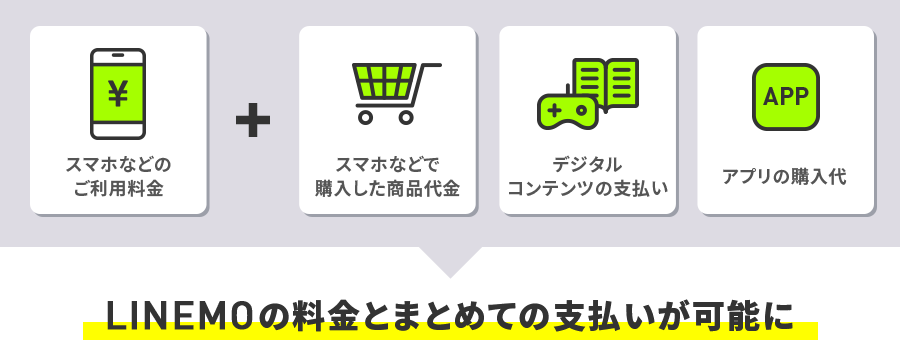 ¥

スマホなどの
ご利用料金

+

スマホなどで
購入した商品代金

デジタル
コンテンツの支払い

APP

アプリの購入代

LINEMOの料金とまとめての支払いが可能に